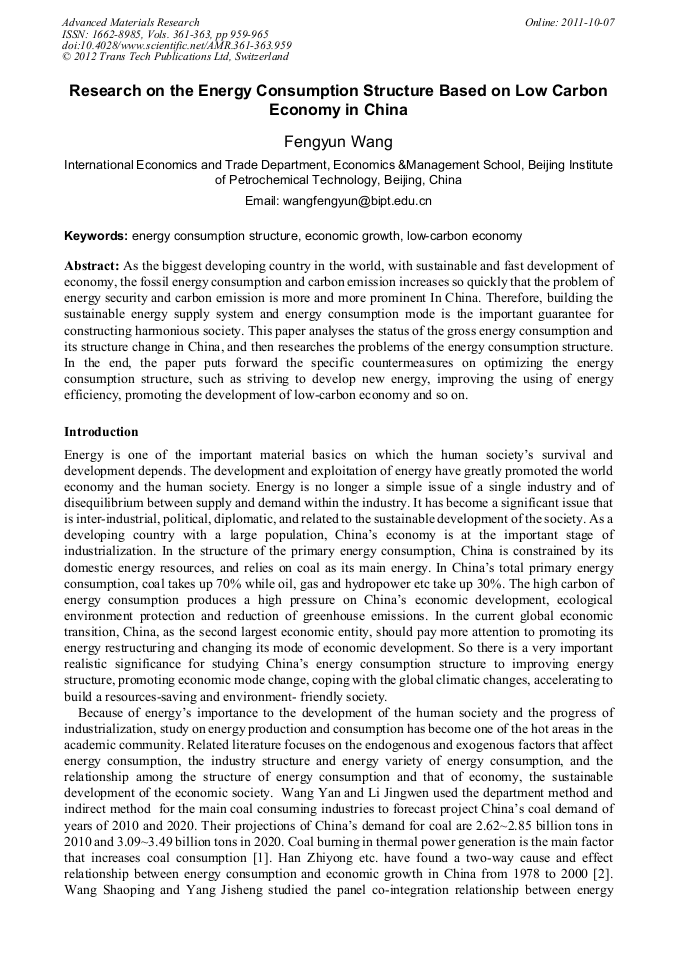 Advanced Materials Research
ISSN: 1662-8985, Vols. 361-363, pp 959-965
doi:10.4028/www.scientific.net/AMR.361-363.959
© 2012 Trans Tech Publications Ltd, Switzerland

Online: 2011-10-07

Research on the Energy Consumption Structure Based on Low Carbon Economy in China

Fengyun Wang

International Economics and Trade Department, Economics &Management School, Beijing Institute of Petrochemical Technology, Beijing, China

Email: wangfengyun@bipt.edu.cn

Keywords: energy consumption structure, economic growth, low-carbon economy

Abstract: As the biggest developing country in the world, with sustainable and fast development of economy, the fossil energy consumption and carbon emission increases so quickly that the problem of energy security and carbon emission is more and more prominent In China. Therefore, building the sustainable energy supply system and energy consumption mode is the important guarantee for constructing harmonious society. This paper analyses the status of the gross energy consumption and its structure change in China, and then researches the problems of the energy consumption structure. In the end, the paper puts forward the specific countermeasures on optimizing the energy consumption structure, such as striving to develop new energy, improving the using of energy efficiency, promoting the development of low-carbon economy and so on.

Introduction

Energy is one of the important material basics on which the human society's survival and development depends. The development and exploitation of energy have greatly promoted the world economy and the human society. Energy is no longer a simple issue of a single industry and of disequilibrium between supply and demand within the industry. It has become a significant issue that is inter-industrial, political, diplomatic, and related to the sustainable development of the society. As a developing country with a large population, China's economy is at the important stage of industrialization. In the structure of the primary energy consumption, China is constrained by its domestic energy resources, and relies on coal as its main energy. In China's total primary energy consumption, coal takes up 70% while oil, gas and hydropower etc take up 30%. The high carbon of energy consumption produces a high pressure on China's economic development, ecological environment protection and reduction of greenhouse emissions. In the current global economic transition, China, as the second largest economic entity, should pay more attention to promoting its energy restructuring and changing its mode of economic development. So there is a very important realistic significance for studying China's energy consumption structure to improving energy structure, promoting economic mode change, coping with the global climatic changes, accelerating to build a resources-saving and environment- friendly society.

Because of energy's importance to the development of the human society and the progress of industrialization, study on energy production and consumption has become one of the hot areas in the academic community. Related literature focuses on the endogenous and exogenous factors that affect energy consumption, the industry structure and energy variety of energy consumption, and the relationship among the structure of energy consumption and that of economy, the sustainable development of the economic society. Wang Yan and Li Jingwen used the department method and indirect method for the main coal consuming industries to forecast project China's coal demand of years of 2010 and 2020. Their projections of China's demand for coal are 2.62~2.85 billion tons in 2010 and 3.09~3.49 billion tons in 2020. Coal burning in thermal power generation is the main factor that increases coal consumption [1]. Han Zhiyong etc. have found a two-way cause and effect relationship between energy consumption and economic growth in China from 1978 to 2000 [2]. Wang Shaoping and Yang Jisheng studied the panel co-integration relationship between energy